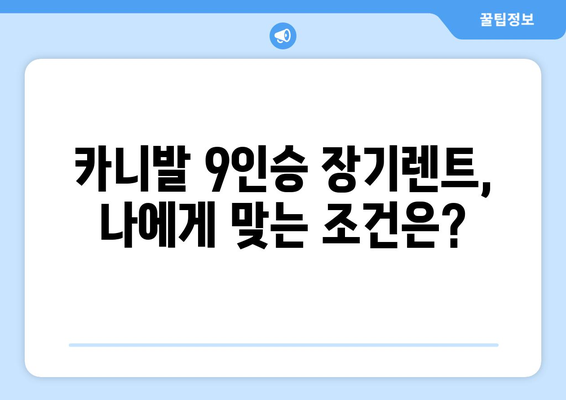 꿀팁정보

카니발 9인승 장기렌트, 나에게 맞는 조건은?